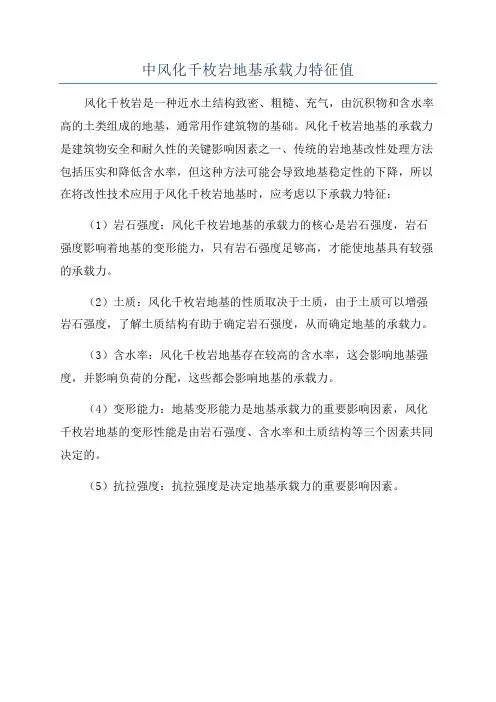 中风化千枚岩地基承载力特征值

风化千枚岩是一种近水土结构致密、粗糙、充气，由沉积物和含水率高的土类组成的地基，通常用作建筑物的基础。风化千枚岩地基的承载力是建筑物安全和耐久性的关键影响因素之一、传统的岩地基改性处理方法包括压实和降低含水率，但这种方法可能会导致地基稳定性的下降，所以在将改性技术应用于风化千枚岩地基时，应考虑以下承载力特征：

（1）岩石强度：风化千枚岩地基的承载力的核心是岩石强度，岩石强度影响着地基的变形能力，只有岩石强度足够高，才能使地基具有较强的承载力。

（2）土质：风化千枚岩地基的性质取决于土质，由于土质可以增强岩石强度，了解土质结构有助于确定岩石强度，从而确定地基的承载力。

（3）含水率：风化千枚岩地基存在较高的含水率，这会影响地基强度，并影响负荷的分配，这些都会影响地基的承载力。

（4）变形能力：地基变形能力是地基承载力的重要影响因素，风化千枚岩地基的变形性能是由岩石强度、含水率和土质结构等三个因素共同决定的。

（5）抗拉强度：抗拉强度是决定地基承载力的重要影响因素。